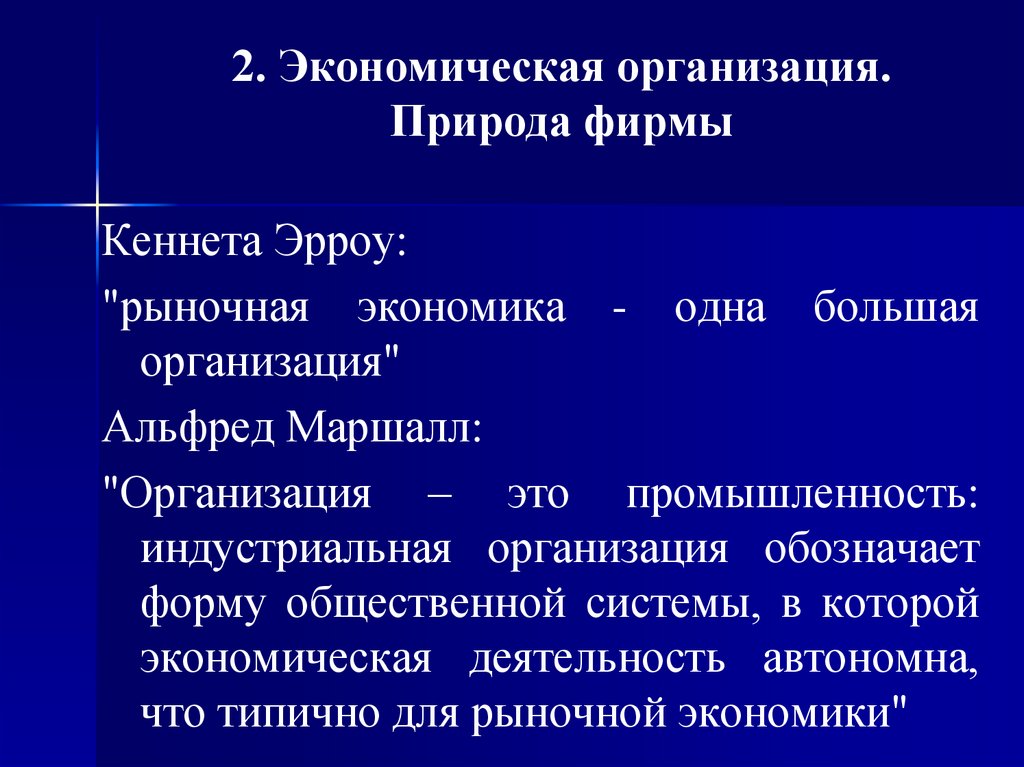 2. Экономическая организация. Природа фирмы

Кеннета Эрроу:

"рыночная экономика - одна большая организация"

Альфред Маршалл:

"Организация – это промышленность: индустриальная организация обозначает форму общественной системы, в которой экономическая деятельность автономна, что типично для рыночной экономики"